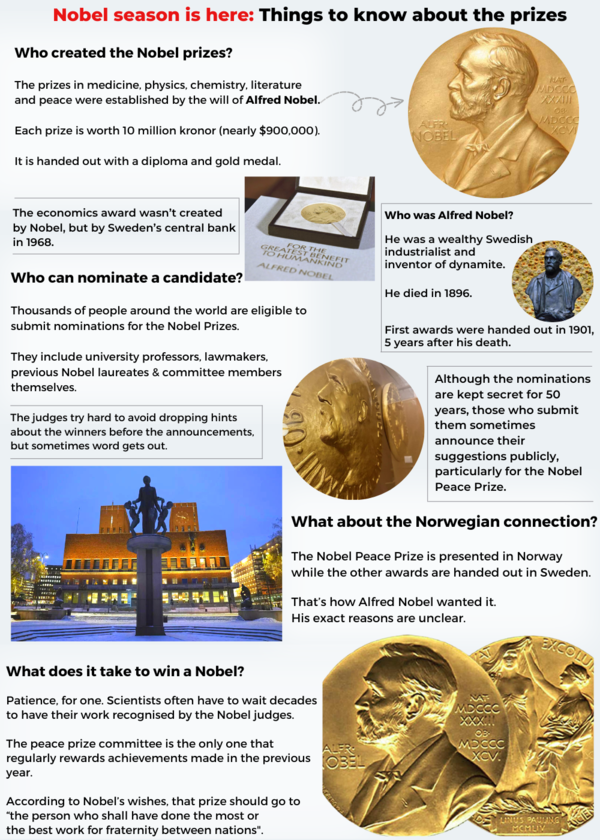 Nobel season is here: Things to know about the prizes

Who created the Nobel prizes?

The prizes in medicine, physics, chemistry, literature and peace were established by the will of Alfred Nobel.

Each prize is worth 10 million kronor (nearly $900,000).

It is handed out with a diploma and gold medal.

NAT. MDCCC XXXIII OB. MDCCC XCVI ALFR. NOBEL

The economics award wasn't created by Nobel, but by Sweden's central bank in 1968.

FOR THE GREATEST BENEFIT TO HUMANKIND ALFRED NOBEL

Who was Alfred Nobel?

He was a wealthy Swedish industrialist and inventor of dynamite.

He died in 1896.

First awards were handed out in 1901, 5 years after his death.

Who can nominate a candidate?

Thousands of people around the world are eligible to submit nominations for the Nobel Prizes.

They include university professors, lawmakers, previous Nobel laureates & committee members themselves.

The judges try hard to avoid dropping hints about the winners before the announcements, but sometimes word gets out.

Although the nominations are kept secret for 50 years, those who submit them sometimes announce their suggestions publicly, particularly for the Nobel Peace Prize.

What about the Norwegian connection?

The Nobel Peace Prize is presented in Norway while the other awards are handed out in Sweden.

That's how Alfred Nobel wanted it. His exact reasons are unclear.

What does it take to win a Nobel?

Patience, for one. Scientists often have to wait decades to have their work recognised by the Nobel judges.

The peace prize committee is the only one that regularly rewards achievements made in the previous year.

According to Nobel's wishes, that prize should go to "the person who shall have done the most or the best work for fraternity between nations".

NAT. MDCCC XXXIII OB. MDCCC XCV. ALFR. NOBEL

EXCOLU

LINUS PAULING MCMLIV